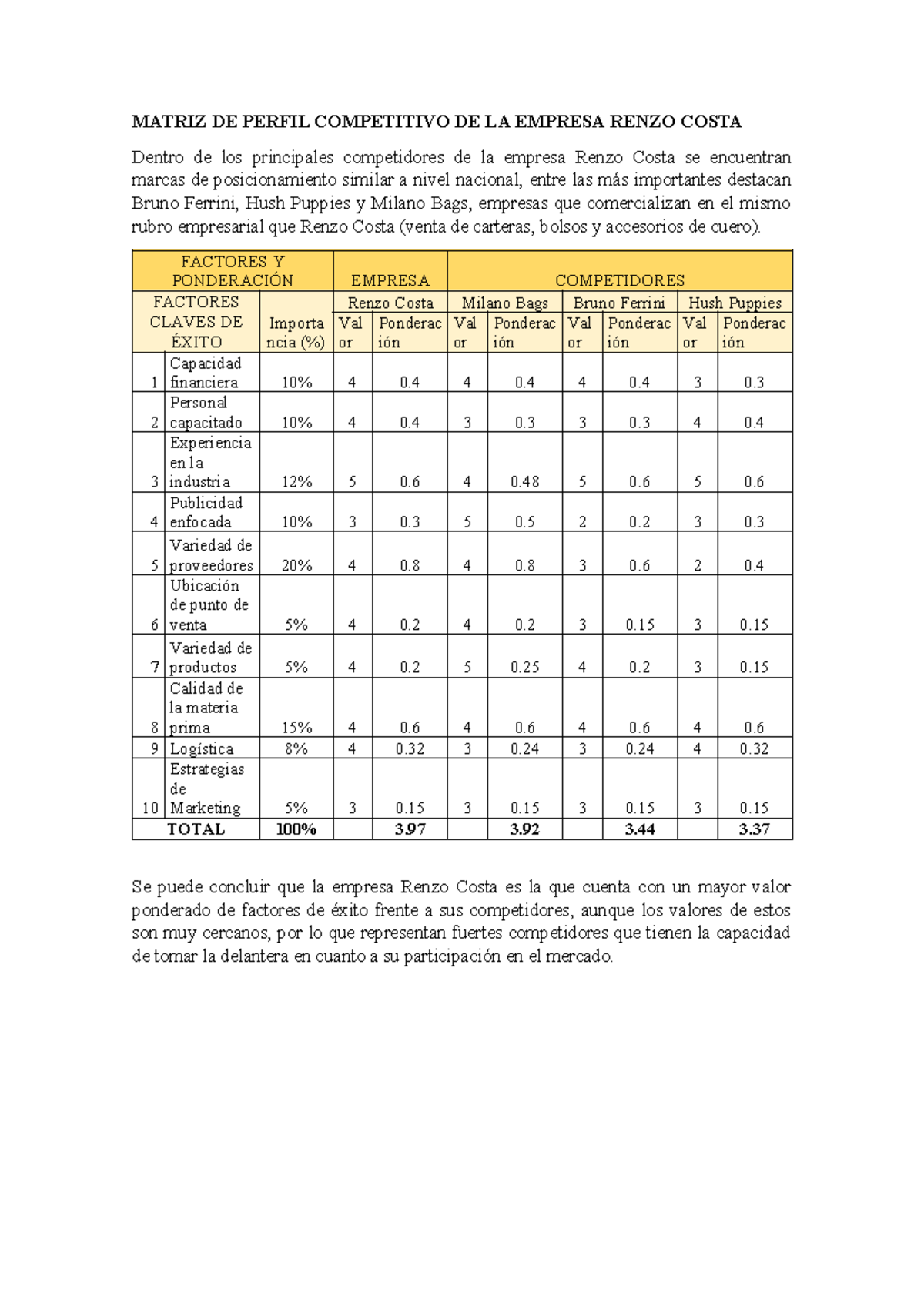 MATRIZ DE PERFIL COMPETITIVO DE LA EMPRESA RENZO COSTA

Dentro de los principales competidores de la empresa Renzo Costa se encuentran marcas de posicionamiento similar a nivel nacional, entre las más importantes destacan Bruno Ferrini, Hush Puppies y Milano Bags, empresas que comercializan en el mismo rubro empresarial que Renzo Costa (venta de carteras, bolsos y accesorios de cuero).

| FACTORES Y PONDERACIÓN | | | EMPRESA | | COMPETIDORES | | | | | |
|---|---|---|---|---|---|---|---|---|---|---|
| FACTORES CLAVES DE ÉXITO | | Importancia (%) | Renzo Costa | | Milano Bags | | Bruno Ferrini | | Hush Puppies | |
| | | | Valor | Ponderación | Valor | Ponderación | Valor | Ponderación | Valor | Ponderación |
| 1 | Capacidad financiera | 10% | 4 | 0.4 | 4 | 0.4 | 4 | 0.4 | 3 | 0.3 |
| 2 | Personal capacitado | 10% | 4 | 0.4 | 3 | 0.3 | 3 | 0.3 | 4 | 0.4 |
| 3 | Experiencia en la industria | 12% | 5 | 0.6 | 4 | 0.48 | 5 | 0.6 | 5 | 0.6 |
| 4 | Publicidad enfocada | 10% | 3 | 0.3 | 5 | 0.5 | 2 | 0.2 | 3 | 0.3 |
| 5 | Variedad de proveedores | 20% | 4 | 0.8 | 4 | 0.8 | 3 | 0.6 | 2 | 0.4 |
| 6 | Ubicación de punto de venta | 5% | 4 | 0.2 | 4 | 0.2 | 3 | 0.15 | 3 | 0.15 |
| 7 | Variedad de productos | 5% | 4 | 0.2 | 5 | 0.25 | 4 | 0.2 | 3 | 0.15 |
| 8 | Calidad de la materia prima | 15% | 4 | 0.6 | 4 | 0.6 | 4 | 0.6 | 4 | 0.6 |
| 9 | Logística | 8% | 4 | 0.32 | 3 | 0.24 | 3 | 0.24 | 4 | 0.32 |
| 10 | Estrategias de Marketing | 5% | 3 | 0.15 | 3 | 0.15 | 3 | 0.15 | 3 | 0.15 |
| TOTAL | | 100% | | 3.97 | | 3.92 | | 3.44 | | 3.37 |

Se puede concluir que la empresa Renzo Costa es la que cuenta con un mayor valor ponderado de factores de éxito frente a sus competidores, aunque los valores de estos son muy cercanos, por lo que representan fuertes competidores que tienen la capacidad de tomar la delantera en cuanto a su participación en el mercado.